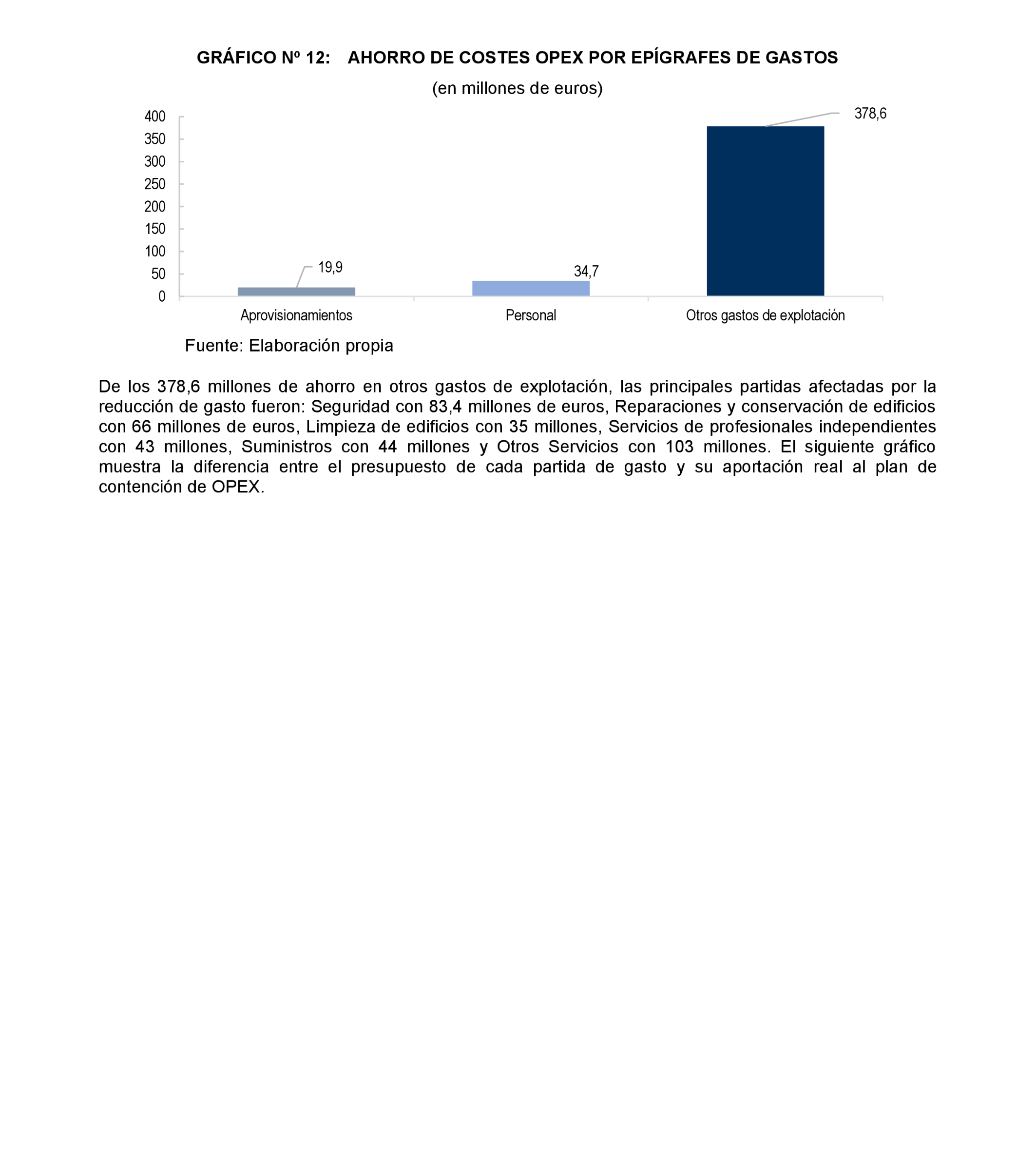 GRÁFICO Nº 12: AHORRO DE COSTES OPEX POR EPÍGRAFES DE GASTOS

(en millones de euros)

400
350
300
250
200
150
100
50
0

19,9
34,7
378,6

Aprovisionamientos
Personal
Otros gastos de explotación

Fuente: Elaboración propia

De los 378,6 millones de ahorro en otros gastos de explotación, las principales partidas afectadas por la reducción de gasto fueron: Seguridad con 83,4 millones de euros, Reparaciones y conservación de edificios con 66 millones de euros, Limpieza de edificios con 35 millones, Servicios de profesionales independientes con 43 millones, Suministros con 44 millones y Otros Servicios con 103 millones. El siguiente gráfico muestra la diferencia entre el presupuesto de cada partida de gasto y su aportación real al plan de contención de OPEX.